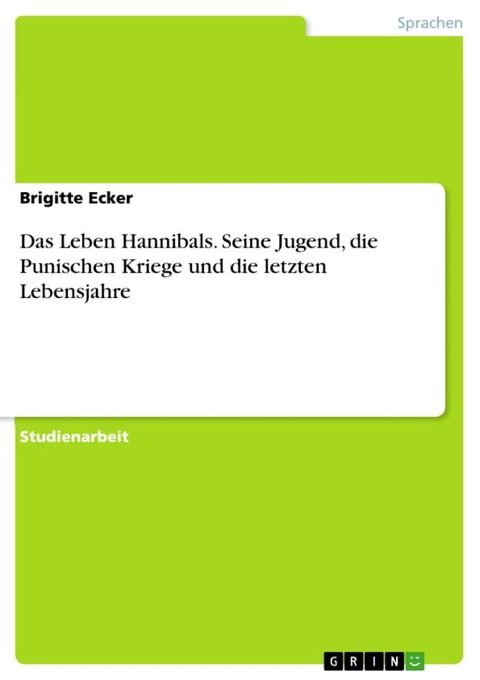 Sprachen

Brigitte Ecker

Das Leben Hannibals. Seine Jugend, die Punischen Kriege und die letzten Lebensjahre

Studienarbeit

GRIN